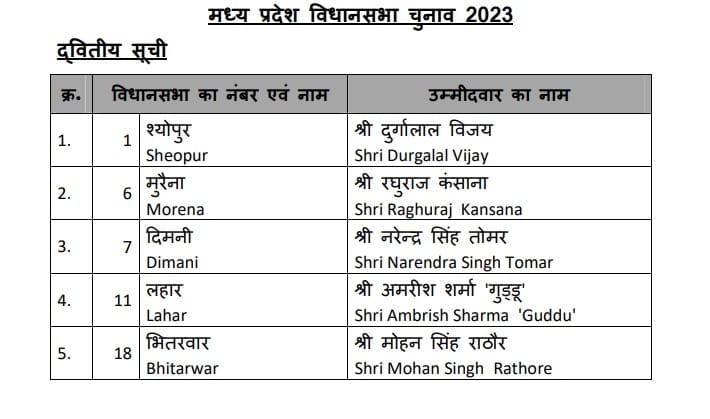 मध्य प्रदेश विधानसभा चुनाव 2023

द्वितीय सूची

| क्र. | विधानसभा का नंबर एवं नाम | | उम्मीदवार का नाम |
|---|---|---|---|
| 1. | 1 | श्योपुर Sheopur | श्री दुर्गालाल विजय Shri Durgalal Vijay |
| 2. | 6 | मुरैना Morena | श्री रघुराज कंसाना Shri Raghuraj Kansana |
| 3. | 7 | दिमनी Dimani | श्री नरेन्द्र सिंह तोमर Shri Narendra Singh Tomar |
| 4. | 11 | लहार Lahar | श्री अमरीश शर्मा 'गुड्डू' Shri Ambrish Sharma 'Guddu' |
| 5. | 18 | भितरवार Bhitarwar | श्री मोहन सिंह राठौर Shri Mohan Singh Rathore |